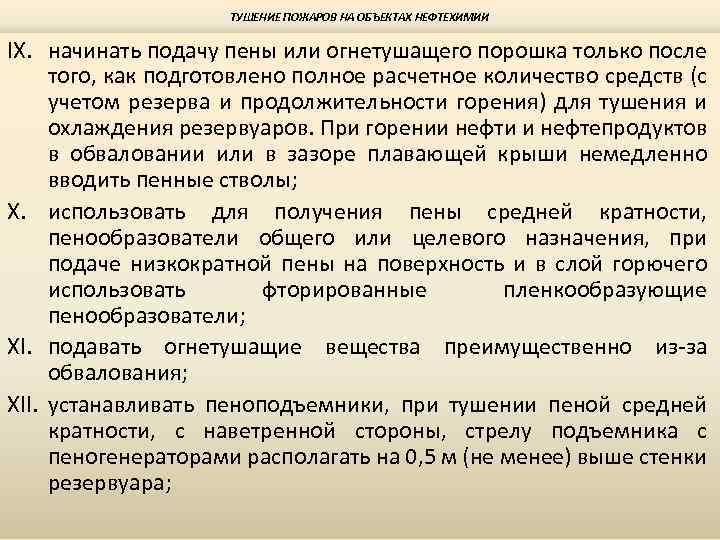 ТУШЕНИЕ ПОЖАРОВ НА ОБЪЕКТАХ НЕФТЕХИМИИ

IX. начинать подачу пены или огнетушащего порошка только после того, как подготовлено полное расчетное количество средств (с учетом резерва и продолжительности горения) для тушения и охлаждения резервуаров. При горении нефти и нефтепродуктов в обваловании или в зазоре плавающей крыши немедленно вводить пенные стволы;

X. использовать для получения пены средней кратности, пенообразователи общего или целевого назначения, при подаче низкократной пены на поверхность и в слой горючего использовать фторированные пленкообразующие пенообразователи;

XI. подавать огнетушащие вещества преимущественно из-за обвалования;

XII. устанавливать пеноподъемники, при тушении пеной средней кратности, с наветренной стороны, стрелу подъемника с пеногенераторами располагать на 0,5 м (не менее) выше стенки резервуара;